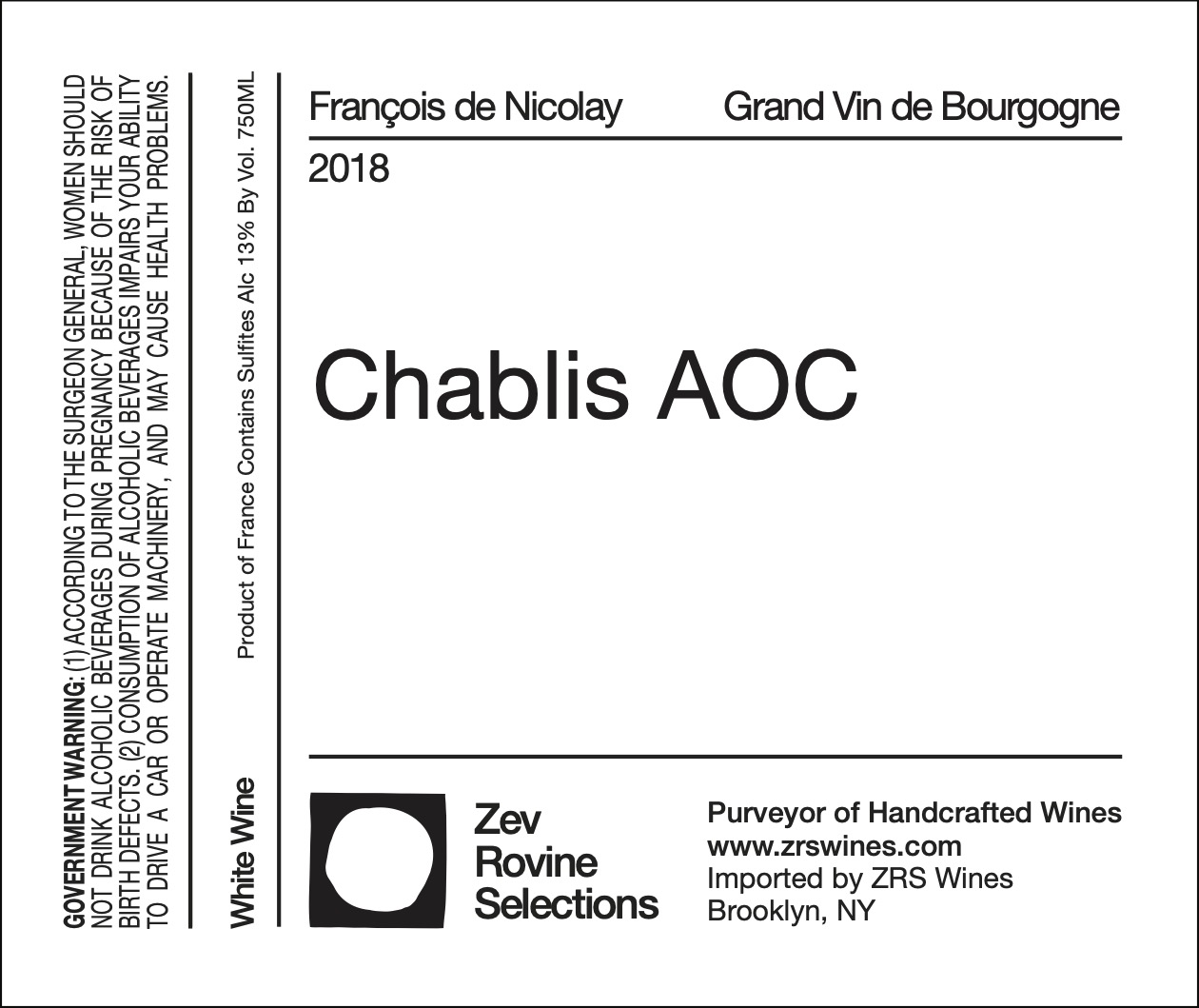 GOVERNMENT WARNING: (1) ACCORDING TO THE SURGEON GENERAL, WOMEN SHOULD NOT DRINK ALCOHOLIC BEVERAGES DURING PREGNANCY BECAUSE OF THE RISK OF BIRTH DEFECTS. (2) CONSUMPTION OF ALCOHOLIC BEVERAGES IMPAIRS YOUR ABILITY TO DRIVE A CAR OR OPERATE MACHINERY, AND MAY CAUSE HEALTH PROBLEMS.

White Wine

Product of France Contains Sulfites Alc 13% By Vol. 750ML

François de Nicolay

Grand Vin de Bourgogne

2018

Chablis AOC

Zev Rovine Selections

Purveyor of Handcrafted Wines
www.zrswines.com
Imported by ZRS Wines
Brooklyn, NY